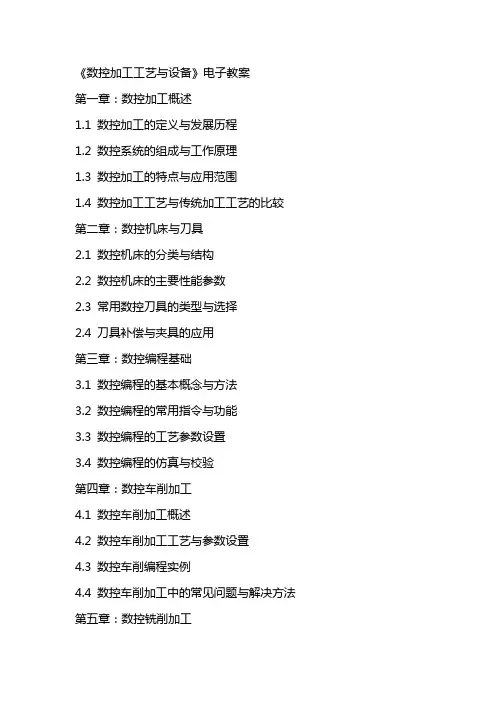 《数控加工工艺与设备》电子教案

第一章：数控加工概述

1.1 数控加工的定义与发展历程

1.2 数控系统的组成与工作原理

1.3 数控加工的特点与应用范围

1.4 数控加工工艺与传统加工工艺的比较

第二章：数控机床与刀具

2.1 数控机床的分类与结构

2.2 数控机床的主要性能参数

2.3 常用数控刀具的类型与选择

2.4 刀具补偿与夹具的应用

第三章：数控编程基础

3.1 数控编程的基本概念与方法

3.2 数控编程的常用指令与功能

3.3 数控编程的工艺参数设置

3.4 数控编程的仿真与校验

第四章：数控车削加工

4.1 数控车削加工概述

4.2 数控车削加工工艺与参数设置

4.3 数控车削编程实例

4.4 数控车削加工中的常见问题与解决方法

第五章：数控铣削加工